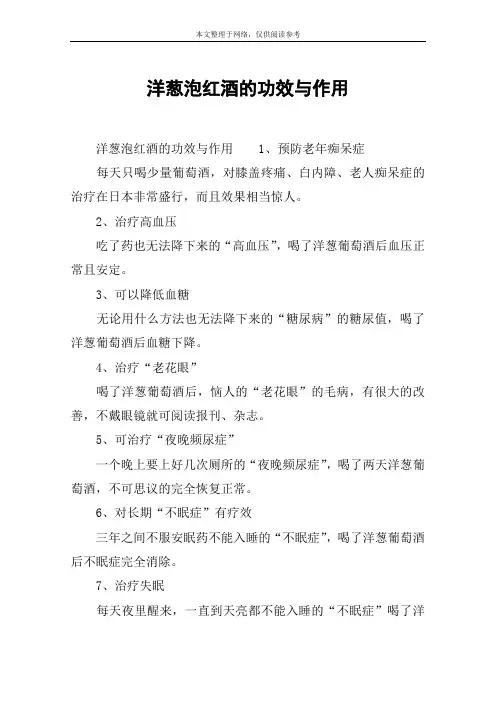 本文整理于网络，仅供阅读参考

洋葱泡红酒的功效与作用

洋葱泡红酒的功效与作用　　1、预防老年痴呆症

每天只喝少量葡萄酒，对膝盖疼痛、白内障、老人痴呆症的治疗在日本非常盛行，而且效果相当惊人。

2、治疗高血压

吃了药也无法降下来的“高血压”，喝了洋葱葡萄酒后血压正常且安定。

3、可以降低血糖

无论用什么方法也无法降下来的“糖尿病”的糖尿值，喝了洋葱葡萄酒后血糖下降。

4、治疗“老花眼”

喝了洋葱葡萄酒后，恼人的“老花眼”的毛病，有很大的改善，不戴眼镜就可阅读报刊、杂志。

5、可治疗“夜晚频尿症”

一个晚上要上好几次厕所的“夜晚频尿症”，喝了两天洋葱葡萄酒，不可思议的完全恢复正常。

6、对长期“不眠症”有疗效

三年之间不服安眠药不能入睡的“不眠症”，喝了洋葱葡萄酒后不眠症完全消除。

7、治疗失眠

每天夜里醒来，一直到天亮都不能入睡的“不眠症”喝了洋